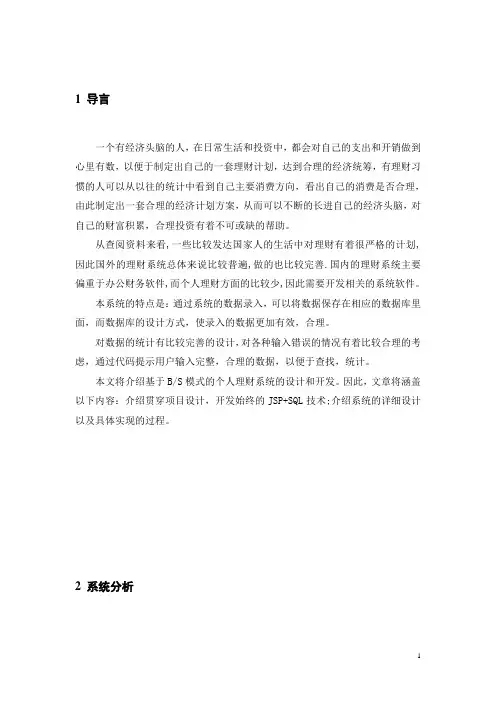 1 导言

一个有经济头脑的人，在日常生活和投资中，都会对自己的支出和开销做到心里有数，以便于制定出自己的一套理财计划，达到合理的经济统筹，有理财习惯的人可以从以往的统计中看到自己主要消费方向，看出自己的消费是否合理，由此制定出一套合理的经济计划方案，从而可以不断的长进自己的经济头脑，对自己的财富积累，合理投资有着不可或缺的帮助。

从查阅资料来看，一些比较发达国家人的生活中对理财有着很严格的计划，因此国外的理财系统总体来说比较普遍，做的也比较完善.国内的理财系统主要偏重于办公财务软件，而个人理财方面的比较少，因此需要开发相关的系统软件。

本系统的特点是：通过系统的数据录入，可以将数据保存在相应的数据库里面，而数据库的设计方式，使录入的数据更加有效，合理。

对数据的统计有比较完善的设计，对各种输入错误的情况有着比较合理的考虑，通过代码提示用户输入完整，合理的数据，以便于查找，统计。

本文将介绍基于 B/S 模式的个人理财系统的设计和开发。因此，文章将涵盖以下内容：介绍贯穿项目设计，开发始终的 JSP+SQL 技术；介绍系统的详细设计以及具体实现的过程。

2 系统分析

1